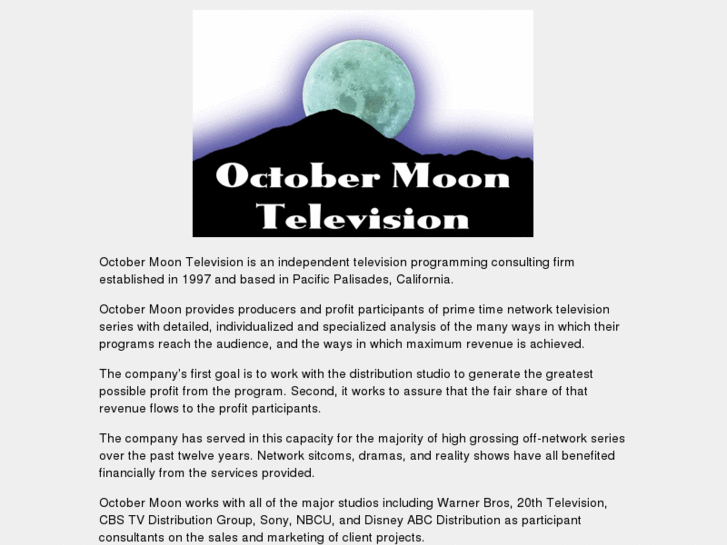 October Moon Television

October Moon Television is an independent television programming consulting firm established in 1997 and based in Pacific Palisades, California.

October Moon provides producers and profit participants of prime time network television series with detailed, individualized and specialized analysis of the many ways in which their programs reach the audience, and the ways in which maximum revenue is achieved.

The company's first goal is to work with the distribution studio to generate the greatest possible profit from the program. Second, it works to assure that the fair share of that revenue flows to the profit participants.

The company has served in this capacity for the majority of high grossing off-network series over the past twelve years. Network sitcoms, dramas, and reality shows have all benefited financially from the services provided.

October Moon works with all of the major studios including Warner Bros, 20th Television, CBS TV Distribution Group, Sony, NBCU, and Disney ABC Distribution as participant consultants on the sales and marketing of client projects.